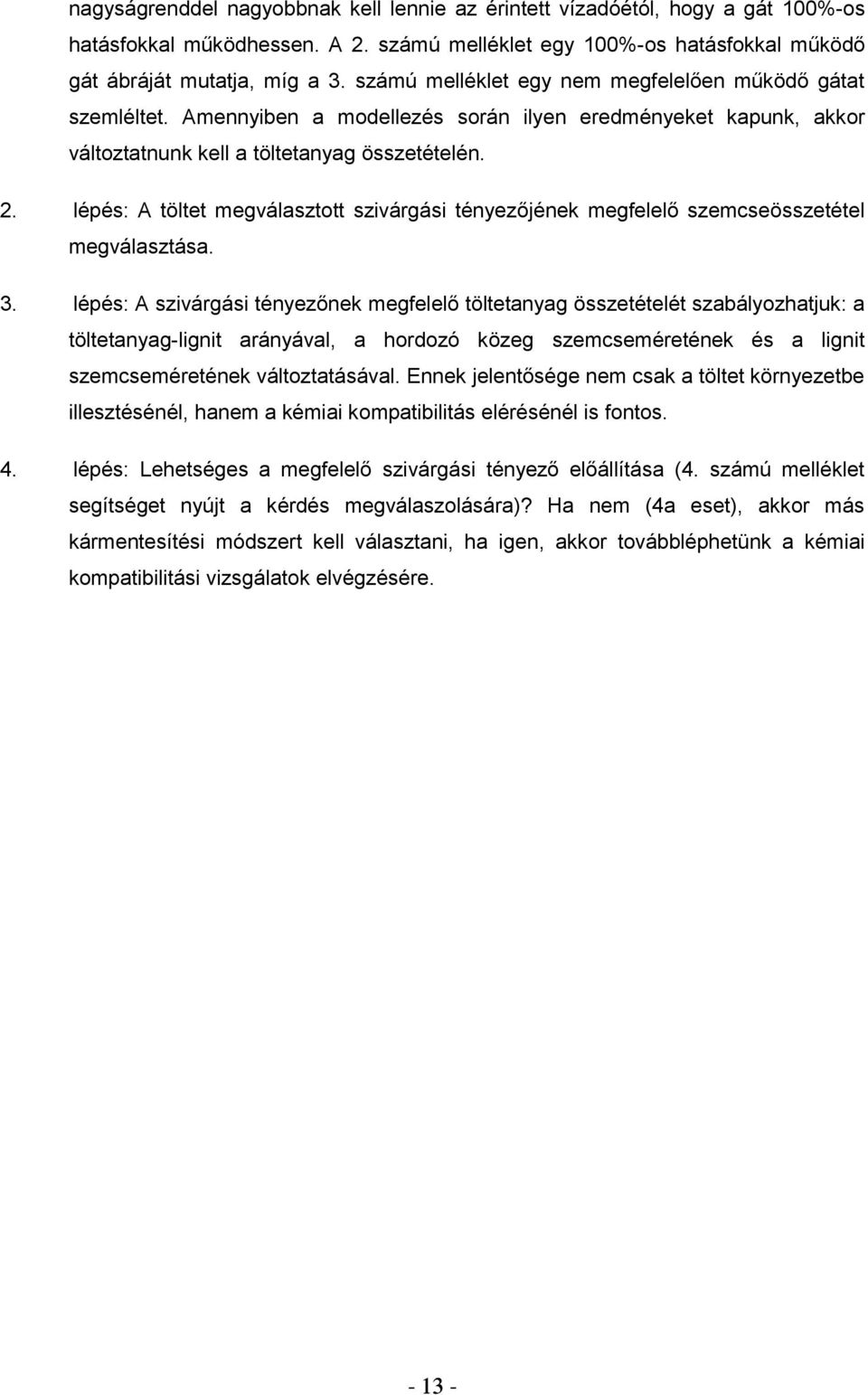 nagyságrenddel nagyobbnak kell lennie az érintett vízadóétól, hogy a gát 100%-os hatásfokkal működhessen. A 2. számú melléklet egy 100%-os hatásfokkal működő gát ábráját mutatja, míg a 3. számú melléklet egy nem megfelelően működő gátat szemléltet. Amennyiben a modellezés során ilyen eredményeket kapunk, akkor változtatnunk kell a töltetanyag összetételén.

2. lépés: A töltet megválasztott szivárgási tényezőjének megfelelő szemcseösszetétel megválasztása.

3. lépés: A szivárgási tényezőnek megfelelő töltetanyag összetételét szabályozhatjuk: a töltetanyag-lignit arányával, a hordozó közeg szemcseméretének és a lignit szemcseméretének változtatásával. Ennek jelentősége nem csak a töltet környezetbe illesztésénél, hanem a kémiai kompatibilitás elérésénél is fontos.

4. lépés: Lehetséges a megfelelő szivárgási tényező előállítása (4. számú melléklet segítséget nyújt a kérdés megválaszolására)? Ha nem (4a eset), akkor más kármentesítési módszert kell választani, ha igen, akkor továbbléphetünk a kémiai kompatibilitási vizsgálatok elvégzésére.

- 13 -